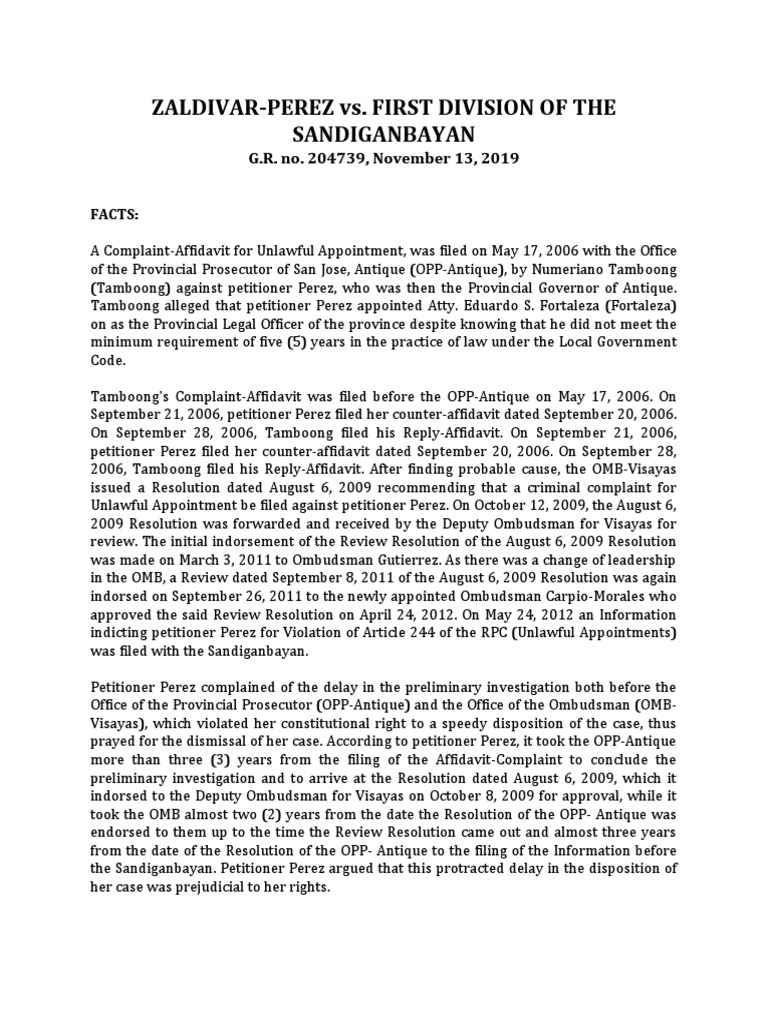 ZALDIVAR-PEREZ vs. FIRST DIVISION OF THE SANDIGANBAYAN
G.R. no. 204739, November 13, 2019

FACTS:

A Complaint-Affidavit for Unlawful Appointment, was filed on May 17, 2006 with the Office of the Provincial Prosecutor of San Jose, Antique (OPP-Antique), by Numeriano Tamboong (Tamboong) against petitioner Perez, who was then the Provincial Governor of Antique. Tamboong alleged that petitioner Perez appointed Atty. Eduardo S. Fortaleza (Fortaleza) on as the Provincial Legal Officer of the province despite knowing that he did not meet the minimum requirement of five (5) years in the practice of law under the Local Government Code.

Tamboong's Complaint-Affidavit was filed before the OPP-Antique on May 17, 2006. On September 21, 2006, petitioner Perez filed her counter-affidavit dated September 20, 2006. On September 28, 2006, Tamboong filed his Reply-Affidavit. On September 21, 2006, petitioner Perez filed her counter-affidavit dated September 20, 2006. On September 28, 2006, Tamboong filed his Reply-Affidavit. After finding probable cause, the OMB-Visayas issued a Resolution dated August 6, 2009 recommending that a criminal complaint for Unlawful Appointment be filed against petitioner Perez. On October 12, 2009, the August 6, 2009 Resolution was forwarded and received by the Deputy Ombudsman for Visayas for review. The initial indorsement of the Review Resolution of the August 6, 2009 Resolution was made on March 3, 2011 to Ombudsman Gutierrez. As there was a change of leadership in the OMB, a Review dated September 8, 2011 of the August 6, 2009 Resolution was again indorsed on September 26, 2011 to the newly appointed Ombudsman Carpio-Morales who approved the said Review Resolution on April 24, 2012. On May 24, 2012 an Information indicting petitioner Perez for Violation of Article 244 of the RPC (Unlawful Appointments) was filed with the Sandiganbayan.

Petitioner Perez complained of the delay in the preliminary investigation both before the Office of the Provincial Prosecutor (OPP-Antique) and the Office of the Ombudsman (OMB-Visayas), which violated her constitutional right to a speedy disposition of the case, thus prayed for the dismissal of her case. According to petitioner Perez, it took the OPP-Antique more than three (3) years from the filing of the Affidavit-Complaint to conclude the preliminary investigation and to arrive at the Resolution dated August 6, 2009, which it indorsed to the Deputy Ombudsman for Visayas on October 8, 2009 for approval, while it took the OMB almost two (2) years from the date the Resolution of the OPP- Antique was endorsed to them up to the time the Review Resolution came out and almost three years from the date of the Resolution of the OPP- Antique to the filing of the Information before the Sandiganbayan. Petitioner Perez argued that this protracted delay in the disposition of her case was prejudicial to her rights.